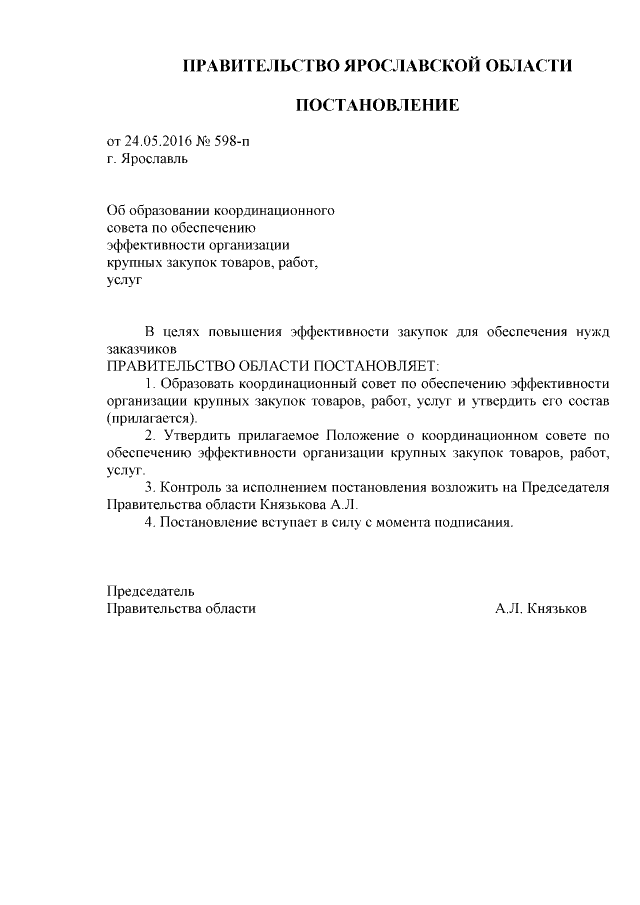 ПРАВИТЕЛЬСТВО ЯРОСЛАВСКОЙ ОБЛАСТИ

ПОСТАНОВЛЕНИЕ

от 24.05.2016 № 598-п
г. Ярославль

Об образовании координационного совета по обеспечению эффективности организации крупных закупок товаров, работ, услуг

В целях повышения эффективности закупок для обеспечения нужд заказчиков
ПРАВИТЕЛЬСТВО ОБЛАСТИ ПОСТАНОВЛЯЕТ:
1. Образовать координационный совет по обеспечению эффективности организации крупных закупок товаров, работ, услуг и утвердить его состав (прилагается).
2. Утвердить прилагаемое Положение о координационном совете по обеспечению эффективности организации крупных закупок товаров, работ, услуг.
3. Контроль за исполнением постановления возложить на Председателя Правительства области Князькова А.Л.
4. Постановление вступает в силу с момента подписания.

Председатель
Правительства области А.Л. Князьков